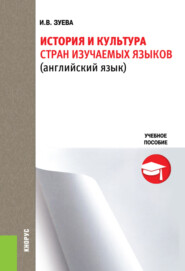 И.В. ЗУЕВА

ИСТОРИЯ И КУЛЬТУРА СТРАН ИЗУЧАЕМЫХ ЯЗЫКОВ (английский язык)

УЧЕБНОЕ ПОСОБИЕ

КНОРУС